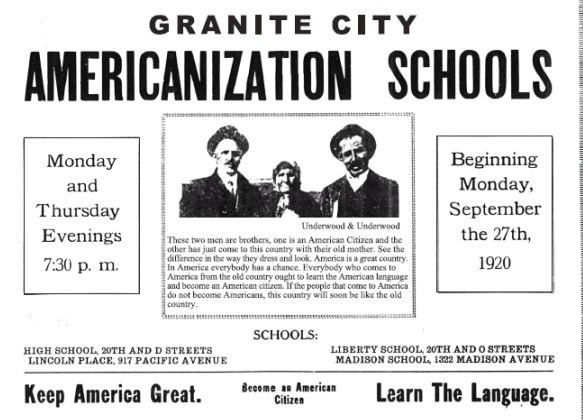 GRANITE CITY

AMERICANIZATION SCHOOLS

Monday and Thursday Evenings 7:30 p. m.

Underwood & Underwood

These two men are brothers, one is an American Citizen and the other has just come to this country with their old mother. See the difference in the way they dress and look. America is a great country. In America everybody has a chance. Everybody who comes to America from the old country ought to learn the American language and become an American citizen. If the people that come to America do not become Americans, this country will soon be like the old country.

Beginning Monday, September the 27th, 1920

SCHOOLS:

HIGH SCHOOL, 20TH AND D STREETS
LINCOLN PLACE, 917 PACIFIC AVENUE

LIBERTY SCHOOL, 20TH AND O STREETS
MADISON SCHOOL, 1322 MADISON AVENUE

Keep America Great.

Become an American Citizen

Learn The Language.